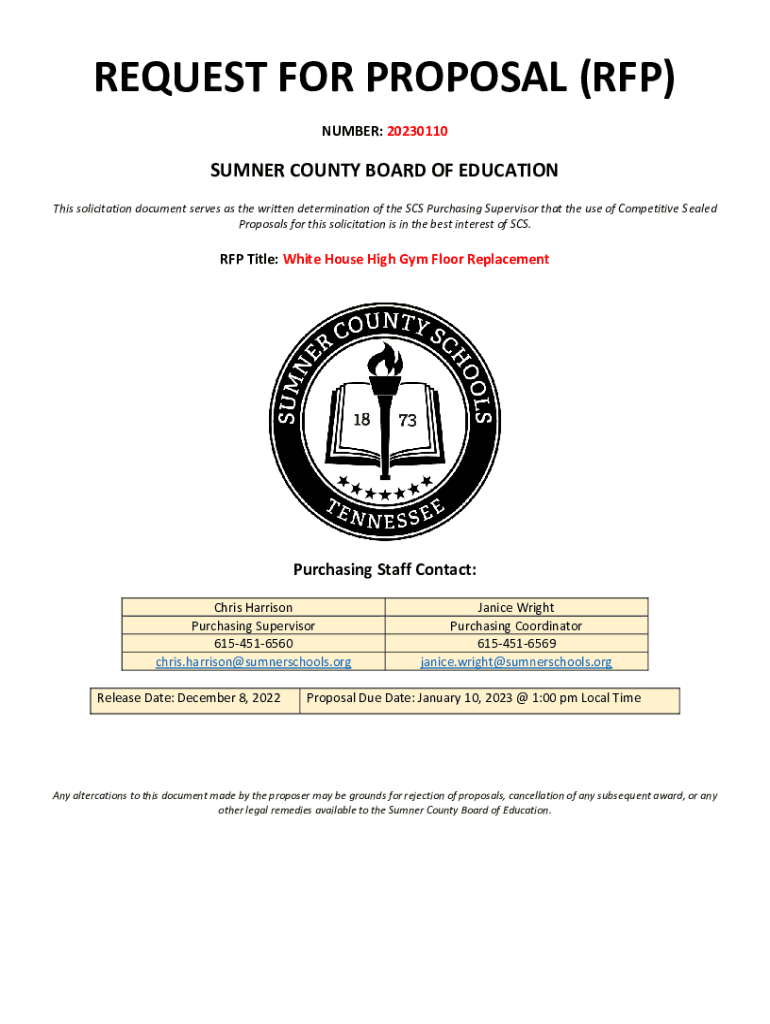 REQUEST FOR PROPOSAL (RFP)

NUMBER: 20230110

SUMNER COUNTY BOARD OF EDUCATION

This solicitation document serves as the written determination of the SCS Purchasing Supervisor that the use of Competitive Sealed Proposals for this solicitation is in the best interest of SCS.

RFP Title: White House High Gym Floor Replacement

SUMNER COUNTY SCHOOLS
18 73
TENNESSEE

Purchasing Staff Contact:

| Chris Harrison | Janice Wright |
|---|---|
| Purchasing Supervisor | Purchasing Coordinator |
| 615-451-6560 | 615-451-6569 |
| chris.harrison@sumnerschools.org | janice.wright@sumnerschools.org |

| Release Date: December 8, 2022 | Proposal Due Date: January 10, 2023 @ 1:00 pm Local Time |
|---|---|

Any altercations to this document made by the proposer may be grounds for rejection of proposals, cancellation of any subsequent award, or any other legal remedies available to the Sumner County Board of Education.